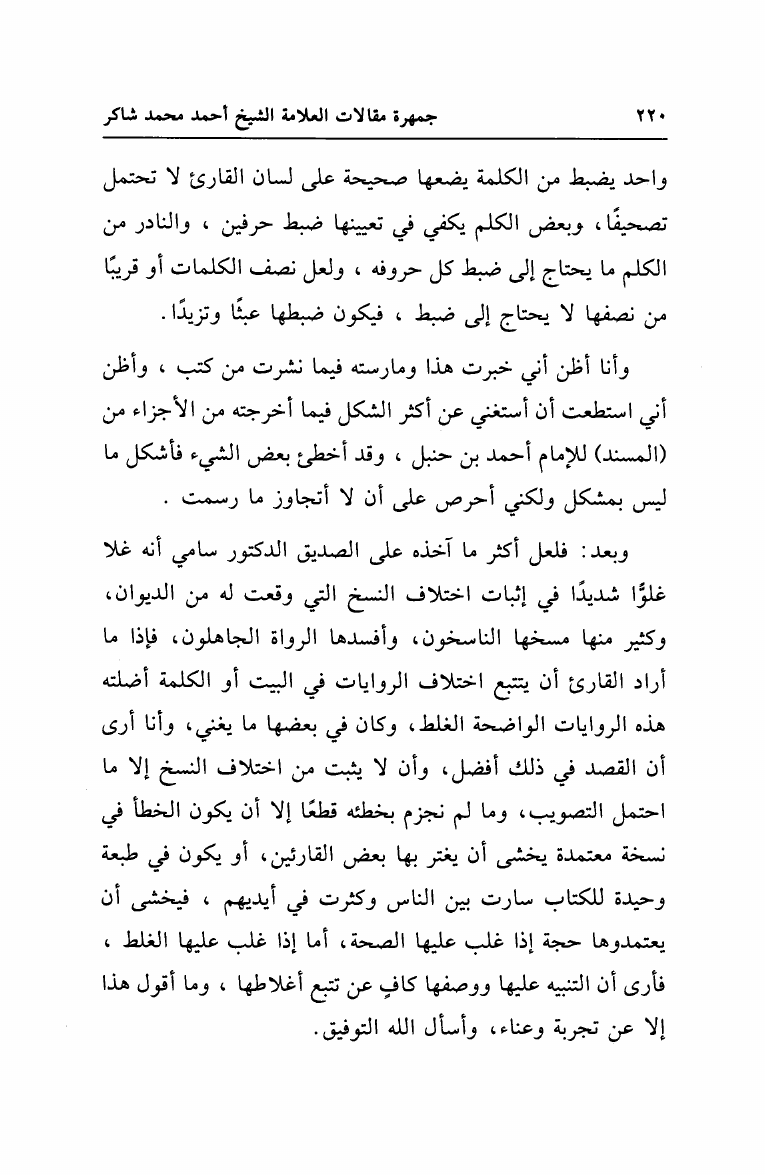 ٢٢٠ جمهرة مقالات العلامة الشيخ أحمد محمد شاكر

واحد يضبط من الكلمة يضعها صحيحة على لسان القارئ لا تحتمل تصحيفًا، وبعض الكلم يكفي في تعيينها ضبط حرفين ، والنادر من الكلم ما يحتاج إلى ضبط كل حروفه ، ولعل نصف الكلمات أو قريبًا من نصفها لا يحتاج إلى ضبط ، فيكون ضبطها عبثًا وتزيدًا.

وأنا أظن أني خبرت هذا ومارسته فيما نشرت من كتب ، وأظن أني استطعت أن أستغني عن أكثر الشكل فيما أخرجته من الأجزاء من (المسند) للإمام أحمد بن حنبل ، وقد أخطئ بعض الشيء فأشكل ما ليس بمشكل ولكني أحرص على أن لا أتجاوز ما رسمت .

وبعد: فلعل أكثر ما آخذه على الصديق الدكتور سامي أنه غلا غلوًّا شديدًا في إثبات اختلاف النسخ التي وقعت له من الديوان، وكثير منها مسخها الناسخون، وأفسدها الرواة الجاهلون، فإذا ما أراد القارئ أن يتتبع اختلاف الروايات في البيت أو الكلمة أضلته هذه الروايات الواضحة الغلط، وكان في بعضها ما يغني، وأنا أرى أن القصد في ذلك أفضل، وأن لا يثبت من اختلاف النسخ إلا ما احتمل التصويب، وما لم نجزم بخطئه قطعًا إلا أن يكون الخطأ في نسخة معتمدة يخشى أن يغتر بها بعض القارئين، أو يكون في طبعة وحيدة للكتاب سارت بين الناس وكثرت في أيديهم ، فيخشى أن يعتمدوها حجة إذا غلب عليها الصحة، أما إذا غلب عليها الغلط ، فأرى أن التنبيه عليها ووصفها كافٍ عن تتبع أغلاطها ، وما أقول هذا إلا عن تجربة وعناء، وأسأل الله التوفيق.